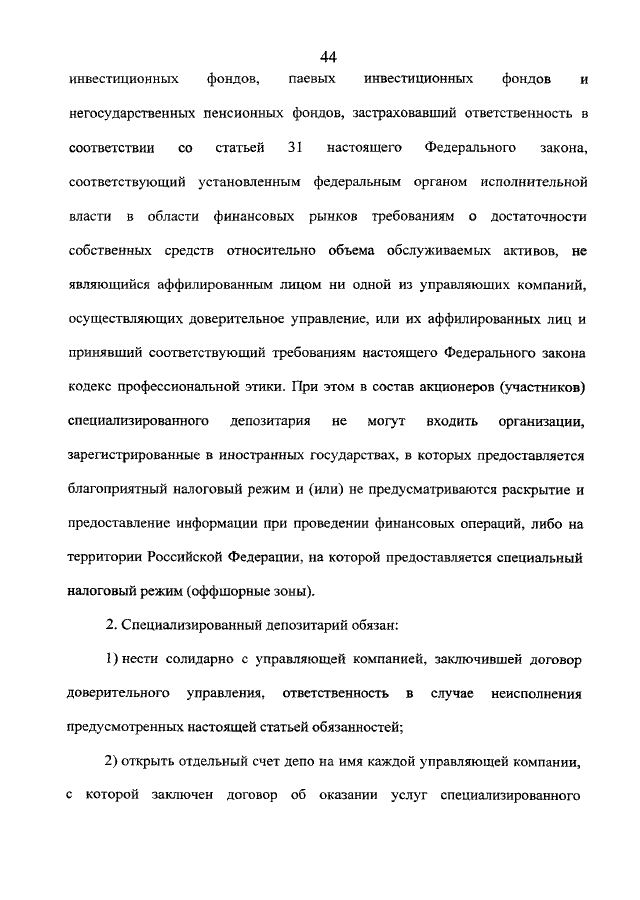 44

инвестиционных фондов, паевых инвестиционных фондов и негосударственных пенсионных фондов, застраховавший ответственность в соответствии со статьей 31 настоящего Федерального закона, соответствующий установленным федеральным органом исполнительной власти в области финансовых рынков требованиям о достаточности собственных средств относительно объема обслуживаемых активов, не являющийся аффилированным лицом ни одной из управляющих компаний, осуществляющих доверительное управление, или их аффилированных лиц и принявший соответствующий требованиям настоящего Федерального закона кодекс профессиональной этики. При этом в состав акционеров (участников) специализированного депозитария не могут входить организации, зарегистрированные в иностранных государствах, в которых предоставляется благоприятный налоговый режим и (или) не предусматриваются раскрытие и предоставление информации при проведении финансовых операций, либо на территории Российской Федерации, на которой предоставляется специальный налоговый режим (оффшорные зоны).

2. Специализированный депозитарий обязан:

1) нести солидарно с управляющей компанией, заключившей договор доверительного управления, ответственность в случае неисполнения предусмотренных настоящей статьей обязанностей;

2) открыть отдельный счет депо на имя каждой управляющей компании, с которой заключен договор об оказании услуг специализированного